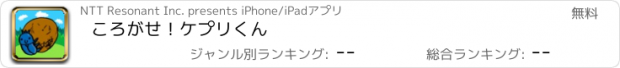 NTT Resonant Inc. presents iPhone/iPadアプリ
無料
ころがせ！ケプリくん
ジャンル別ランキング: --
総合ランキング: --